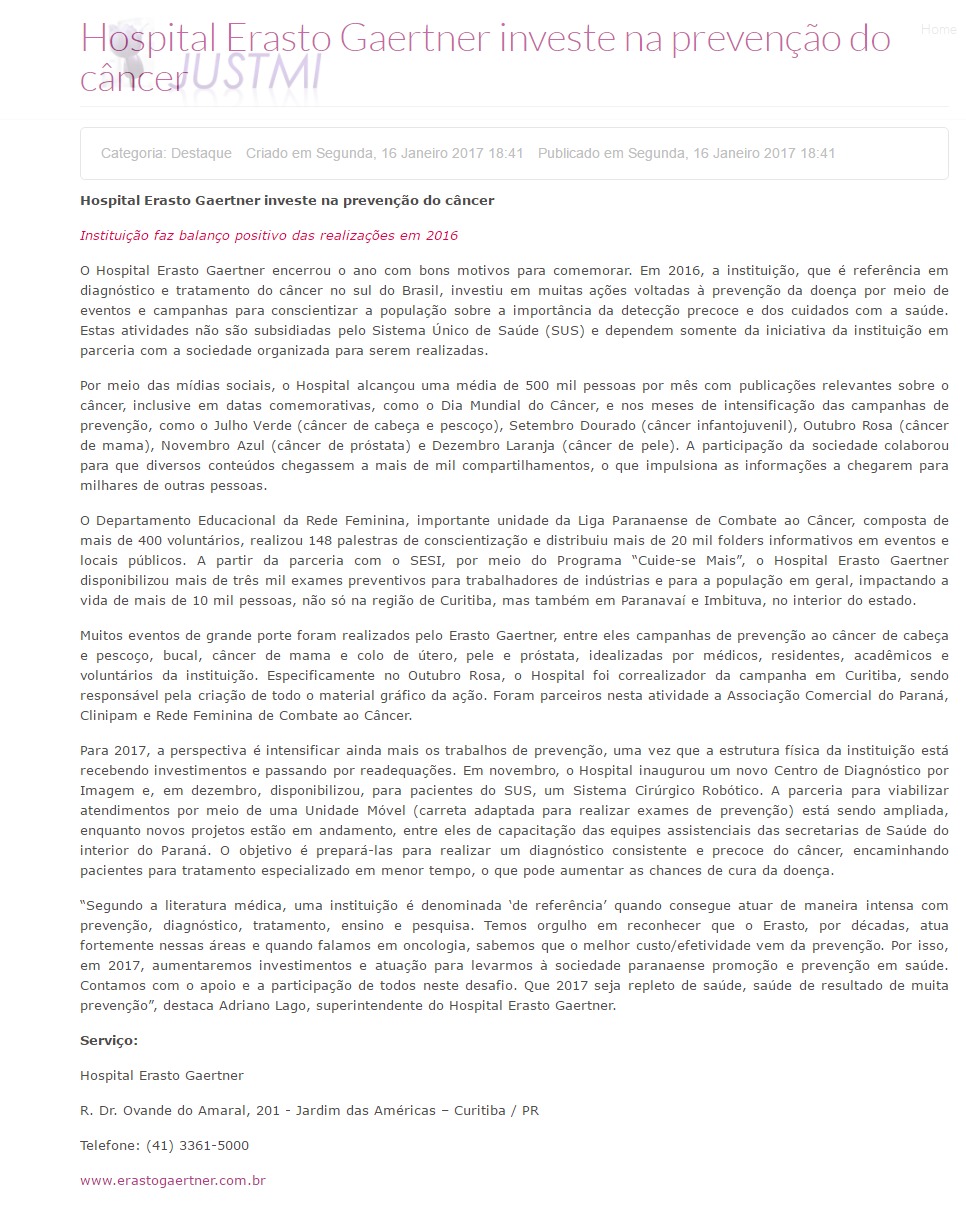 Hospital Erasto Gaertner investe na prevenção do câncer

JUSTMI

Home

Categoria: Destaque Criado em Segunda, 16 Janeiro 2017 18:41 Publicado em Segunda, 16 Janeiro 2017 18:41

Hospital Erasto Gaertner investe na prevenção do câncer

Instituição faz balanço positivo das realizações em 2016

O Hospital Erasto Gaertner encerrou o ano com bons motivos para comemorar. Em 2016, a instituição, que é referência em diagnóstico e tratamento do câncer no sul do Brasil, investiu em muitas ações voltadas à prevenção da doença por meio de eventos e campanhas para conscientizar a população sobre a importância da detecção precoce e dos cuidados com a saúde. Estas atividades não são subsidiadas pelo Sistema Único de Saúde (SUS) e dependem somente da iniciativa da instituição em parceria com a sociedade organizada para serem realizadas.

Por meio das mídias sociais, o Hospital alcançou uma média de 500 mil pessoas por mês com publicações relevantes sobre o câncer, inclusive em datas comemorativas, como o Dia Mundial do Câncer, e nos meses de intensificação das campanhas de prevenção, como o Julho Verde (câncer de cabeça e pescoço), Setembro Dourado (câncer infantojuvenil), Outubro Rosa (câncer de mama), Novembro Azul (câncer de próstata) e Dezembro Laranja (câncer de pele). A participação da sociedade colaborou para que diversos conteúdos chegassem a mais de mil compartilhamentos, o que impulsiona as informações a chegarem para milhares de outras pessoas.

O Departamento Educacional da Rede Feminina, importante unidade da Liga Paranaense de Combate ao Câncer, composta de mais de 400 voluntários, realizou 148 palestras de conscientização e distribuiu mais de 20 mil folders informativos em eventos e locais públicos. A partir da parceria com o SESI, por meio do Programa "Cuide-se Mais", o Hospital Erasto Gaertner disponibilizou mais de três mil exames preventivos para trabalhadores de indústrias e para a população em geral, impactando a vida de mais de 10 mil pessoas, não só na região de Curitiba, mas também em Paranavaí e Imbituva, no interior do estado.

Muitos eventos de grande porte foram realizados pelo Erasto Gaertner, entre eles campanhas de prevenção ao câncer de cabeça e pescoço, bucal, câncer de mama e colo de útero, pele e próstata, idealizadas por médicos, residentes, acadêmicos e voluntários da instituição. Especificamente no Outubro Rosa, o Hospital foi correalizador da campanha em Curitiba, sendo responsável pela criação de todo o material gráfico da ação. Foram parceiros nesta atividade a Associação Comercial do Paraná, Clinipam e Rede Feminina de Combate ao Câncer.

Para 2017, a perspectiva é intensificar ainda mais os trabalhos de prevenção, uma vez que a estrutura física da instituição está recebendo investimentos e passando por readequações. Em novembro, o Hospital inaugurou um novo Centro de Diagnóstico por Imagem e, em dezembro, disponibilizou, para pacientes do SUS, um Sistema Cirúrgico Robótico. A parceria para viabilizar atendimentos por meio de uma Unidade Móvel (carreta adaptada para realizar exames de prevenção) está sendo ampliada, enquanto novos projetos estão em andamento, entre eles de capacitação das equipes assistenciais das secretarias de Saúde do interior do Paraná. O objetivo é prepará-las para realizar um diagnóstico consistente e precoce do câncer, encaminhando pacientes para tratamento especializado em menor tempo, o que pode aumentar as chances de cura da doença.

"Segundo a literatura médica, uma instituição é denominada 'de referência' quando consegue atuar de maneira intensa com prevenção, diagnóstico, tratamento, ensino e pesquisa. Temos orgulho em reconhecer que o Erasto, por décadas, atua fortemente nessas áreas e quando falamos em oncologia, sabemos que o melhor custo/efetividade vem da prevenção. Por isso, em 2017, aumentaremos investimentos e atuação para levarmos à sociedade paranaense promoção e prevenção em saúde. Contamos com o apoio e a participação de todos neste desafio. Que 2017 seja repleto de saúde, saúde de resultado de muita prevenção", destaca Adriano Lago, superintendente do Hospital Erasto Gaertner.

Serviço:

Hospital Erasto Gaertner

R. Dr. Ovande do Amaral, 201 - Jardim das Américas – Curitiba / PR

Telefone: (41) 3361-5000

www.erastogaertner.com.br